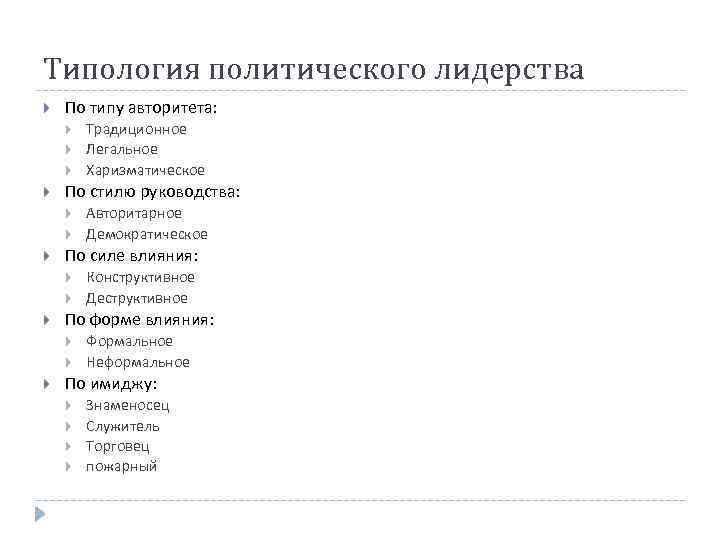 Типология политического лидерства

По типу авторитета:
Традиционное
Легальное
Харизматическое
По стилю руководства:
Авторитарное
Демократическое
По силе влияния:
Конструктивное
Деструктивное
По форме влияния:
Формальное
Неформальное
По имиджу:
Знаменосец
Служитель
Торговец
пожарный